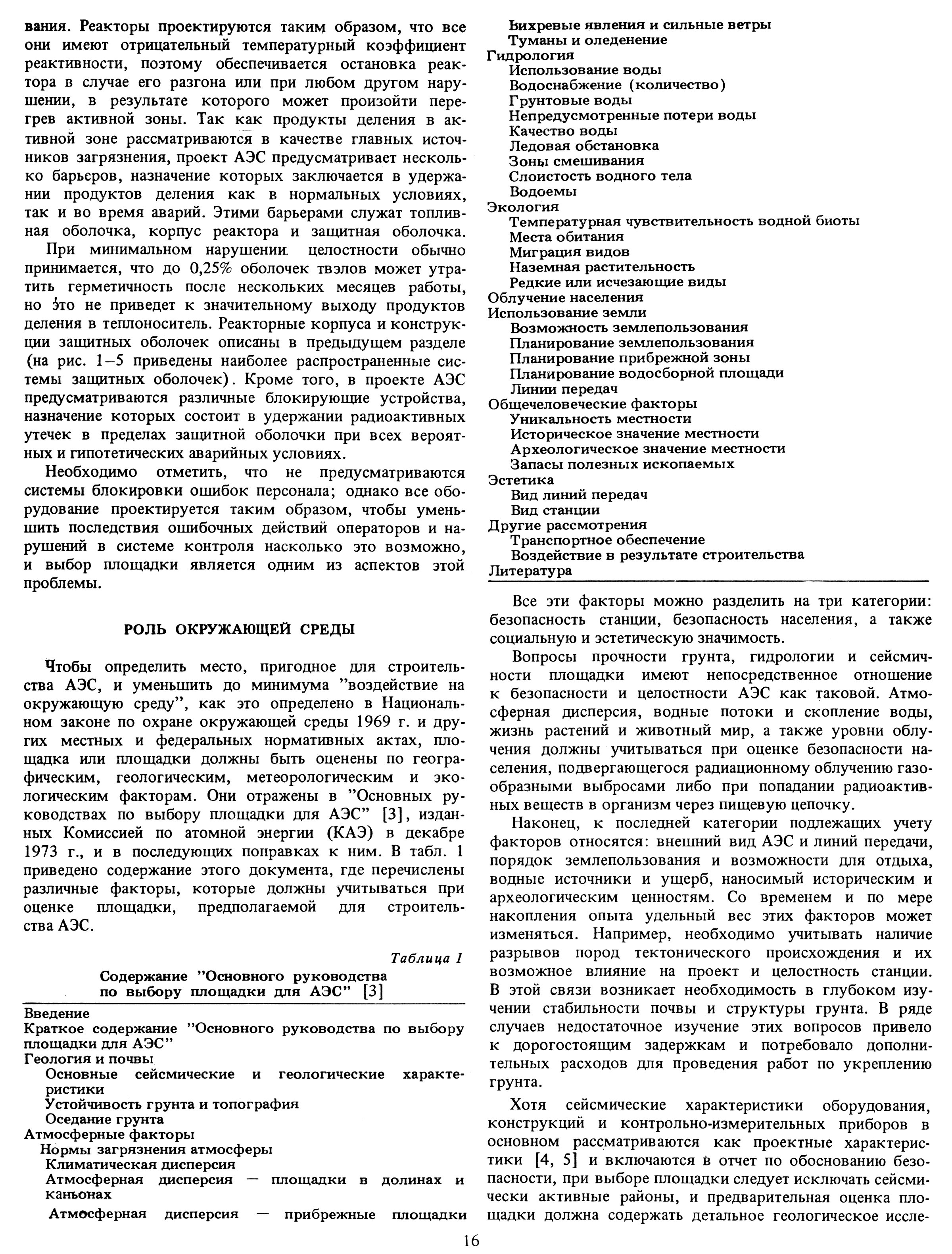 вания. Реакторы проектируются таким образом, что все они имеют отрицательный температурный коэффициент реактивности, поэтому обеспечивается остановка реактора в случае его разгона или при любом другом нарушении, в результате которого может произойти перегрев активной зоны. Так как продукты деления в активной зоне рассматриваются в качестве главных источников загрязнения, проект АЭС предусматривает несколько барьеров, назначение которых заключается в удержании продуктов деления как в нормальных условиях, так и во время аварий. Этими барьерами служат топливная оболочка, корпус реактора и защитная оболочка.

При минимальном нарушении целостности обычно принимается, что до 0,25% оболочек твэлов может утратить герметичность после нескольких месяцев работы, но это не приведет к значительному выходу продуктов деления в теплоноситель. Реакторные корпуса и конструкции защитных оболочек описаны в предыдущем разделе (на рис. 1–5 приведены наиболее распространенные системы защитных оболочек). Кроме того, в проекте АЭС предусматриваются различные блокирующие устройства, назначение которых состоит в удержании радиоактивных утечек в пределах защитной оболочки при всех вероятных и гипотетических аварийных условиях.

Необходимо отметить, что не предусматриваются системы блокировки ошибок персонала; однако все оборудование проектируется таким образом, чтобы уменьшить последствия ошибочных действий операторов и нарушений в системе контроля насколько это возможно, и выбор площадки является одним из аспектов этой проблемы.

РОЛЬ ОКРУЖАЮЩЕЙ СРЕДЫ

Чтобы определить место, пригодное для строительства АЭС, и уменьшить до минимума "воздействие на окружающую среду", как это определено в Национальном законе по охране окружающей среды 1969 г. и других местных и федеральных нормативных актах, площадка или площадки должны быть оценены по географическим, геологическим, метеорологическим и экологическим факторам. Они отражены в "Основных руководствах по выбору площадки для АЭС" [3], изданных Комиссией по атомной энергии (КАЭ) в декабре 1973 г., и в последующих поправках к ним. В табл. 1 приведено содержание этого документа, где перечислены различные факторы, которые должны учитываться при оценке площадки, предполагаемой для строительства АЭС.

Таблица 1

Содержание "Основного руководства по выбору площадки для АЭС" [3]

Введение
Краткое содержание "Основного руководства по выбору площадки для АЭС"
Геология и почвы
Основные сейсмические и геологические характеристики
Устойчивость грунта и топография
Оседание грунта
Атмосферные факторы
Нормы загрязнения атмосферы
Климатическая дисперсия
Атмосферная дисперсия — площадки в долинах и каньонах
Атмосферная дисперсия — прибрежные площадки
Вихревые явления и сильные ветры
Туманы и оледенение
Гидрология
Использование воды
Водоснабжение (количество)
Грунтовые воды
Непредусмотренные потери воды
Качество воды
Ледовая обстановка
Зоны смешивания
Слоистость водного тела
Водоемы
Экология
Температурная чувствительность водной биоты
Места обитания
Миграция видов
Наземная растительность
Редкие или исчезающие виды
Облучение населения
Использование земли
Возможность землепользования
Планирование землепользования
Планирование прибрежной зоны
Планирование водосборной площади
Линии передач
Общечеловеческие факторы
Уникальность местности
Историческое значение местности
Археологическое значение местности
Запасы полезных ископаемых
Эстетика
Вид линий передач
Вид станции
Другие рассмотрения
Транспортное обеспечение
Воздействие в результате строительства
Литература

Все эти факторы можно разделить на три категории: безопасность станции, безопасность населения, а также социальную и эстетическую значимость.

Вопросы прочности грунта, гидрологии и сейсмичности площадки имеют непосредственное отношение к безопасности и целостности АЭС как таковой. Атмосферная дисперсия, водные потоки и скопление воды, жизнь растений и животный мир, а также уровни облучения должны учитываться при оценке безопасности населения, подвергающегося радиационному облучению газообразными выбросами либо при попадании радиоактивных веществ в организм через пищевую цепочку.

Наконец, к последней категории подлежащих учету факторов относятся: внешний вид АЭС и линий передачи, порядок землепользования и возможности для отдыха, водные источники и ущерб, наносимый историческим и археологическим ценностям. Со временем и по мере накопления опыта удельный вес этих факторов может изменяться. Например, необходимо учитывать наличие разрывов пород тектонического происхождения и их возможное влияние на проект и целостность станции. В этой связи возникает необходимость в глубоком изучении стабильности почвы и структуры грунта. В ряде случаев недостаточное изучение этих вопросов привело к дорогостоящим задержкам и потребовало дополнительных расходов для проведения работ по укреплению грунта.

Хотя сейсмические характеристики оборудования, конструкций и контрольно-измерительных приборов в основном рассматриваются как проектные характеристики [4, 5] и включаются в отчет по обоснованию безопасности, при выборе площадки следует исключать сейсмически активные районы, и предварительная оценка площадки должна содержать детальное геологическое иссле-

16